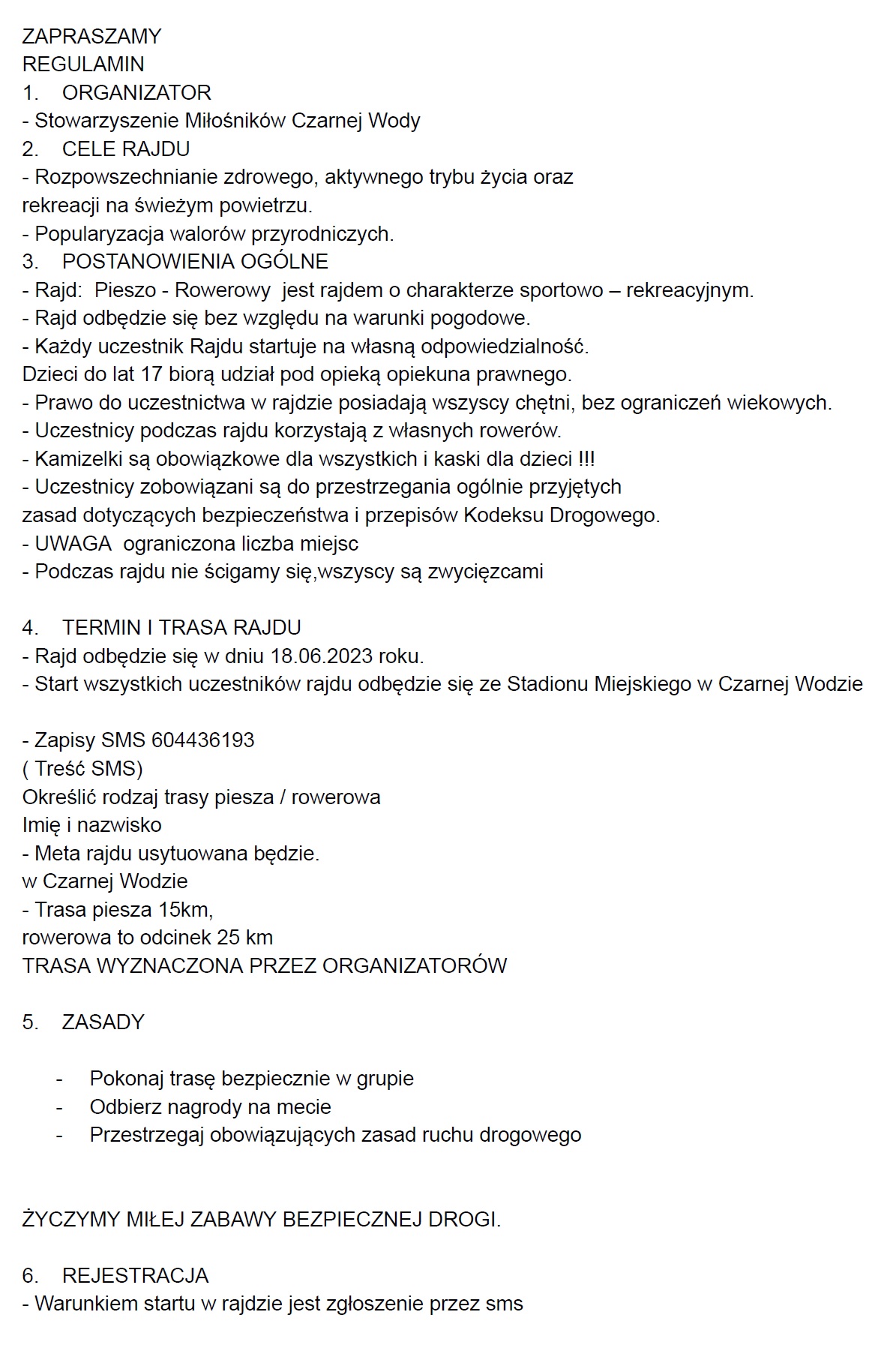 ZAPRASZAMY
REGULAMIN
1. ORGANIZATOR
- Stowarzyszenie Miłośników Czarnej Wody
2. CELE RAJDU
- Rozpowszechnianie zdrowego, aktywnego trybu życia oraz rekreacji na świeżym powietrzu.
- Popularyzacja walorów przyrodniczych.
3. POSTANOWIENIA OGÓLNE
- Rajd: Pieszo - Rowerowy jest rajdem o charakterze sportowo – rekreacyjnym.
- Rajd odbędzie się bez względu na warunki pogodowe.
- Każdy uczestnik Rajdu startuje na własną odpowiedzialność.
Dzieci do lat 17 biorą udział pod opieką opiekuna prawnego.
- Prawo do uczestnictwa w rajdzie posiadają wszyscy chętni, bez ograniczeń wiekowych.
- Uczestnicy podczas rajdu korzystają z własnych rowerów.
- Kamizelki są obowiązkowe dla wszystkich i kaski dla dzieci !!!
- Uczestnicy zobowiązani są do przestrzegania ogólnie przyjętych zasad dotyczących bezpieczeństwa i przepisów Kodeksu Drogowego.
- UWAGA ograniczona liczba miejsc
- Podczas rajdu nie ścigamy się,wszyscy są zwycięzcami

4. TERMIN I TRASA RAJDU
- Rajd odbędzie się w dniu 18.06.2023 roku.
- Start wszystkich uczestników rajdu odbędzie się ze Stadionu Miejskiego w Czarnej Wodzie

- Zapisy SMS 604436193
( Treść SMS)
Określić rodzaj trasy piesza / rowerowa
Imię i nazwisko
- Meta rajdu usytuowana będzie.
w Czarnej Wodzie
- Trasa piesza 15km,
rowerowa to odcinek 25 km
TRASA WYZNACZONA PRZEZ ORGANIZATORÓW

5. ZASADY

- Pokonaj trasę bezpiecznie w grupie
- Odbierz nagrody na mecie
- Przestrzegaj obowiązujących zasad ruchu drogowego

ŻYCZYMY MIŁEJ ZABAWY BEZPIECZNEJ DROGI.

6. REJESTRACJA
- Warunkiem startu w rajdzie jest zgłoszenie przez sms